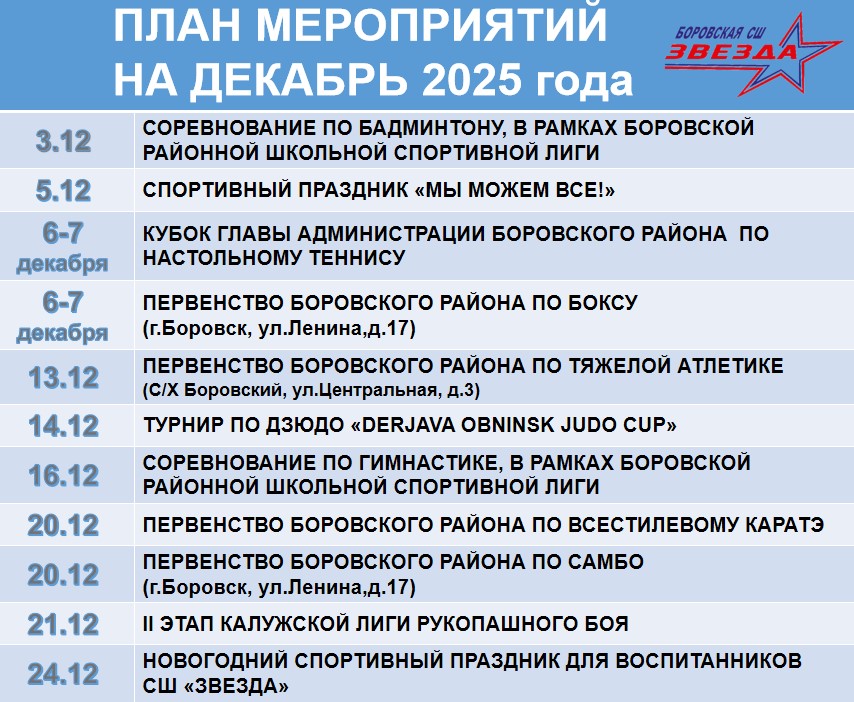 ПЛАН МЕРОПРИЯТИЙ
НА ДЕКАБРЬ 2025 года

БОРОВСКАЯ СШ
ЗВЕЗДА

| 3.12 | СОРЕВНОВАНИЕ ПО БАДМИНТОНУ, В РАМКАХ БОРОВСКОЙ РАЙОННОЙ ШКОЛЬНОЙ СПОРТИВНОЙ ЛИГИ |
|---|---|
| 5.12 | СПОРТИВНЫЙ ПРАЗДНИК «МЫ МОЖЕМ ВСЕ!» |
| 6-7 декабря | КУБОК ГЛАВЫ АДМИНИСТРАЦИИ БОРОВСКОГО РАЙОНА ПО НАСТОЛЬНОМУ ТЕННИСУ |
| 6-7 декабря | ПЕРВЕНСТВО БОРОВСКОГО РАЙОНА ПО БОКСУ (г.Боровск, ул.Ленина,д.17) |
| 13.12 | ПЕРВЕНСТВО БОРОВСКОГО РАЙОНА ПО ТЯЖЕЛОЙ АТЛЕТИКЕ (С/Х Боровский, ул.Центральная, д.3) |
| 14.12 | ТУРНИР ПО ДЗЮДО «DERJAVA OBNINSK JUDO CUP» |
| 16.12 | СОРЕВНОВАНИЕ ПО ГИМНАСТИКЕ, В РАМКАХ БОРОВСКОЙ РАЙОННОЙ ШКОЛЬНОЙ СПОРТИВНОЙ ЛИГИ |
| 20.12 | ПЕРВЕНСТВО БОРОВСКОГО РАЙОНА ПО ВСЕСТИЛЕВОМУ КАРАТЭ |
| 20.12 | ПЕРВЕНСТВО БОРОВСКОГО РАЙОНА ПО САМБО (г.Боровск, ул.Ленина,д.17) |
| 21.12 | II ЭТАП КАЛУЖСКОЙ ЛИГИ РУКОПАШНОГО БОЯ |
| 24.12 | НОВОГОДНИЙ СПОРТИВНЫЙ ПРАЗДНИК ДЛЯ ВОСПИТАННИКОВ СШ «ЗВЕЗДА» |